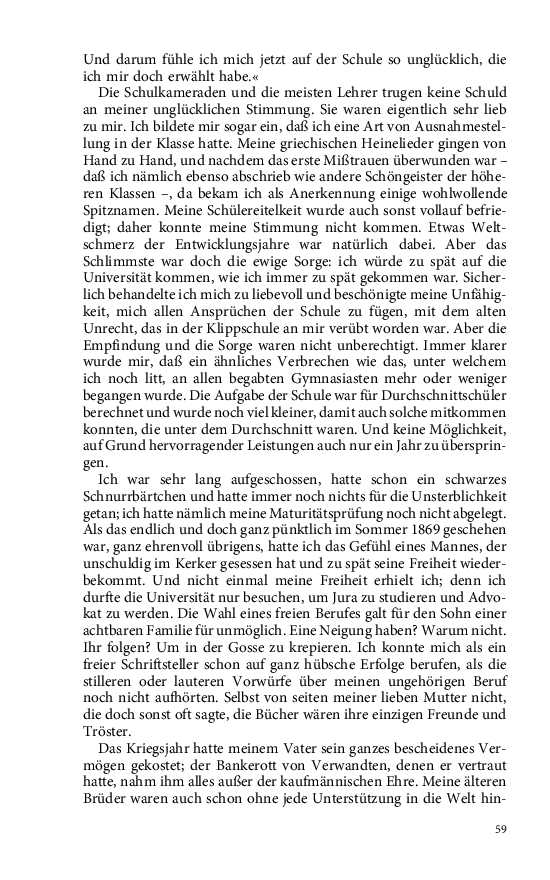 Und darum fühle ich mich jetzt auf der Schule so unglücklich, die ich mir doch erwählt habe.«

Die Schulkameraden und die meisten Lehrer trugen keine Schuld an meiner unglücklichen Stimmung. Sie waren eigentlich sehr lieb zu mir. Ich bildete mir sogar ein, daß ich eine Art von Ausnahmestellung in der Klasse hatte. Meine griechischen Heinelieder gingen von Hand zu Hand, und nachdem das erste Mißtrauen überwunden war – daß ich nämlich ebenso abschrieb wie andere Schöngeister der höheren Klassen –, da bekam ich als Anerkennung einige wohlwollende Spitznamen. Meine Schülereitelkeit wurde auch sonst vollauf befriedigt; daher konnte meine Stimmung nicht kommen. Etwas Weltschmerz der Entwicklungsjahre war natürlich dabei. Aber das Schlimmste war doch die ewige Sorge: ich würde zu spät auf die Universität kommen, wie ich immer zu spät gekommen war. Sicherlich behandelte ich mich zu liebevoll und beschönigte meine Unfähigkeit, mich allen Ansprüchen der Schule zu fügen, mit dem alten Unrecht, das in der Klippschule an mir verübt worden war. Aber die Empfindung und die Sorge waren nicht unberechtigt. Immer klarer wurde mir, daß ein ähnliches Verbrechen wie das, unter welchem ich noch litt, an allen begabten Gymnasiasten mehr oder weniger begangen wurde. Die Aufgabe der Schule war für Durchschnittschüler berechnet und wurde noch viel kleiner, damit auch solche mitkommen konnten, die unter dem Durchschnitt waren. Und keine Möglichkeit, auf Grund hervorragender Leistungen auch nur ein Jahr zu überspringen.

Ich war sehr lang aufgeschossen, hatte schon ein schwarzes Schnurrbärtchen und hatte immer noch nichts für die Unsterblichkeit getan; ich hatte nämlich meine Maturitätsprüfung noch nicht abgelegt. Als das endlich und doch ganz pünktlich im Sommer 1869 geschehen war, ganz ehrenvoll übrigens, hatte ich das Gefühl eines Mannes, der unschuldig im Kerker gesessen hat und zu spät seine Freiheit wiederbekommt. Und nicht einmal meine Freiheit erhielt ich; denn ich durfte die Universität nur besuchen, um Jura zu studieren und Advokat zu werden. Die Wahl eines freien Berufes galt für den Sohn einer achtbaren Familie für unmöglich. Eine Neigung haben? Warum nicht. Ihr folgen? Um in der Gosse zu krepieren. Ich konnte mich als ein freier Schriftsteller schon auf ganz hübsche Erfolge berufen, als die stilleren oder lauteren Vorwürfe über meinen ungehörigen Beruf noch nicht aufhörten. Selbst von seiten meiner lieben Mutter nicht, die doch sonst oft sagte, die Bücher wären ihre einzigen Freunde und Tröster.

Das Kriegsjahr hatte meinem Vater sein ganzes bescheidenes Vermögen gekostet; der Bankerott von Verwandten, denen er vertraut hatte, nahm ihm alles außer der kaufmännischen Ehre. Meine älteren Brüder waren auch schon ohne jede Unterstützung in die Welt hin-

59